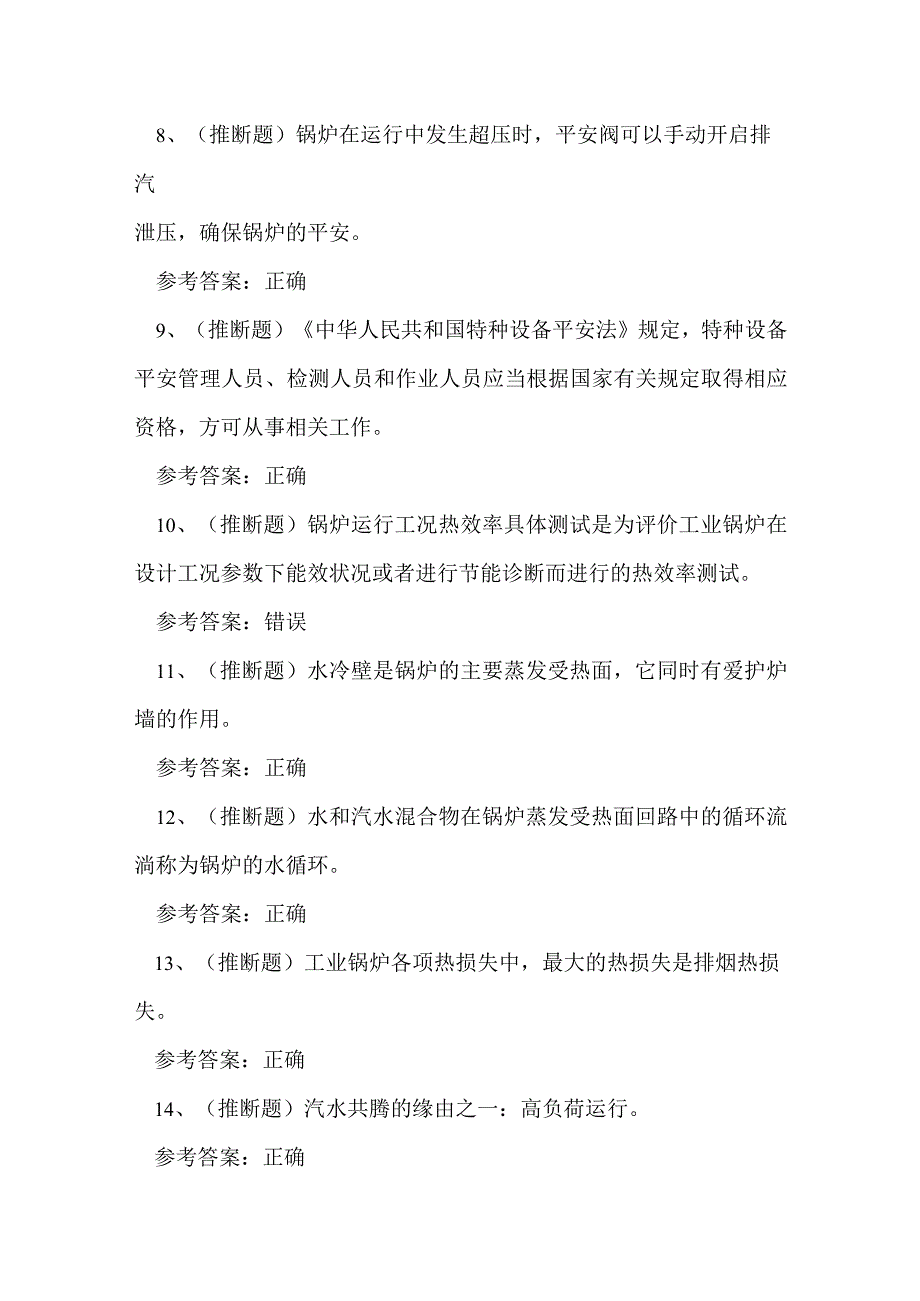 8、（推断题）锅炉在运行中发生超压时，平安阀可以手动开启排汽
泄压，确保锅炉的平安。

参考答案：正确

9、（推断题）《中华人民共和国特种设备平安法》规定，特种设备平安管理人员、检测人员和作业人员应当根据国家有关规定取得相应资格，方可从事相关工作。

参考答案：正确

10、（推断题）锅炉运行工况热效率具体测试是为评价工业锅炉在设计工况参数下能效状况或者进行节能诊断而进行的热效率测试。

参考答案：错误

11、（推断题）水冷壁是锅炉的主要蒸发受热面，它同时有爱护炉墙的作用。

参考答案：正确

12、（推断题）水和汽水混合物在锅炉蒸发受热面回路中的循环流淌称为锅炉的水循环。

参考答案：正确

13、（推断题）工业锅炉各项热损失中，最大的热损失是排烟热损失。

参考答案：正确

14、（推断题）汽水共腾的缘由之一：高负荷运行。

参考答案：正确